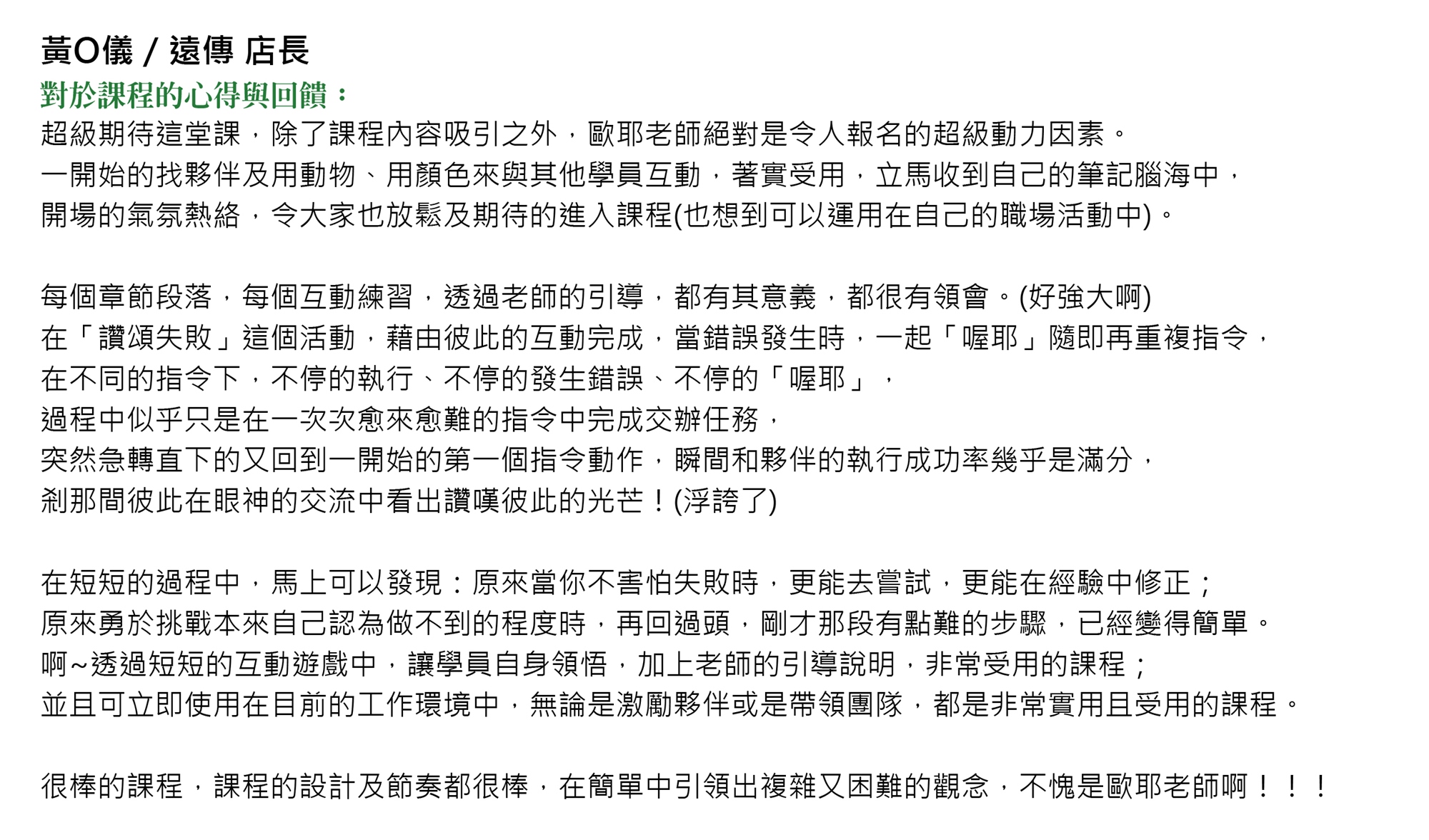 黃O儀 / 遠傳 店長
對於課程的心得與回饋：
超級期待這堂課，除了課程內容吸引之外，歐耶老師絕對是令人報名的超級動力因素。
一開始的找夥伴及用動物、用顏色來與其他學員互動，著實受用，立馬收到自己的筆記腦海中，
開場的氣氛熱絡，令大家也放鬆及期待的進入課程(也想到可以運用在自己的職場活動中)。

每個章節段落，每個互動練習，透過老師的引導，都有其意義，都很有領會。(好強大啊)
在「讚頌失敗」這個活動，藉由彼此的互動完成，當錯誤發生時，一起「喔耶」隨即再重複指令，
在不同的指令下，不停的執行、不停的發生錯誤、不停的「喔耶」，
過程中似乎只是在一次次愈來愈難的指令中完成交辦任務，
突然急轉直下的又回到一開始的第一個指令動作，瞬間和夥伴的執行成功率幾乎是滿分，
剎那間彼此在眼神的交流中看出讚嘆彼此的光芒！(浮誇了)

在短短的過程中，馬上可以發現：原來當你不害怕失敗時，更能去嘗試，更能在經驗中修正；
原來勇於挑戰本來自己認為做不到的程度時，再回過頭，剛才那段有點難的步驟，已經變得簡單。
啊~透過短短的互動遊戲中，讓學員自身領悟，加上老師的引導說明，非常受用的課程；
並且可立即使用在目前的工作環境中，無論是激勵夥伴或是帶領團隊，都是非常實用且受用的課程。

很棒的課程，課程的設計及節奏都很棒，在簡單中引領出複雜又困難的觀念，不愧是歐耶老師啊！！！